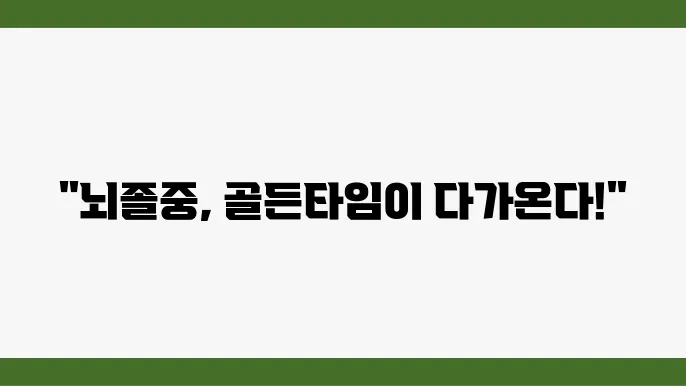 "뇌졸중, 골든타임이 다가온다!"